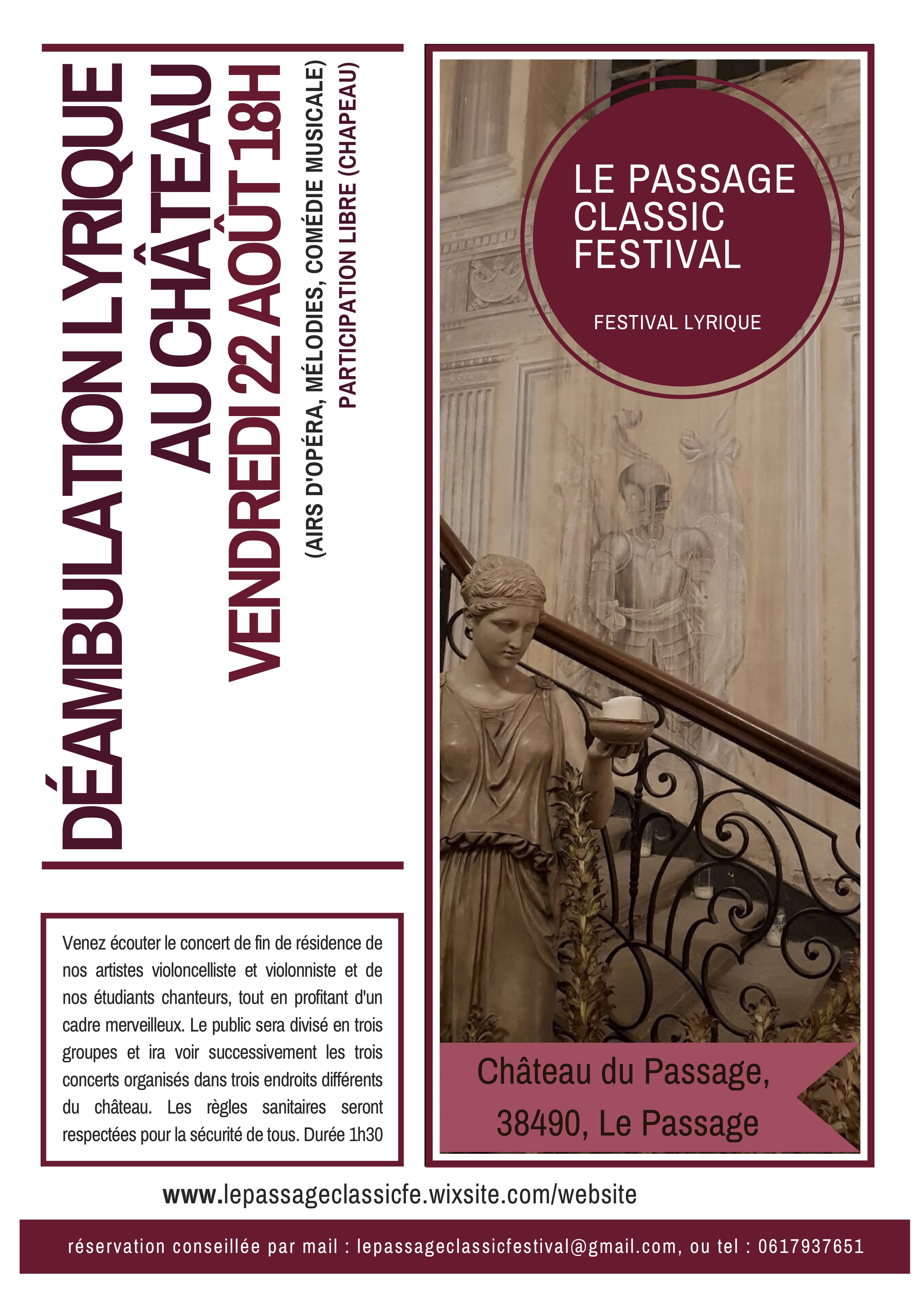 DÉAMBULATION LYRIQUE
AU CHÂTEAU
VENDREDI 22 AOÛT 18H
(AIRS D'OPÉRA, MÉLODIES, COMÉDIE MUSICALE)
PARTICIPATION LIBRE (CHAPEAU)

LE PASSAGE CLASSIC FESTIVAL

FESTIVAL LYRIQUE

Venez écouter le concert de fin de résidence de nos artistes violoncelliste et violonniste et de nos étudiants chanteurs, tout en profitant d'un cadre merveilleux. Le public sera divisé en trois groupes et ira voir successivement les trois concerts organisés dans trois endroits différents du château. Les règles sanitaires seront respectées pour la sécurité de tous. Durée 1h30

Château du Passage, 38490, Le Passage

www.lepassageclassicfe.wixsite.com/website

réservation conseillée par mail : lepassageclassicfestival@gmail.com, ou tel : 0617937651